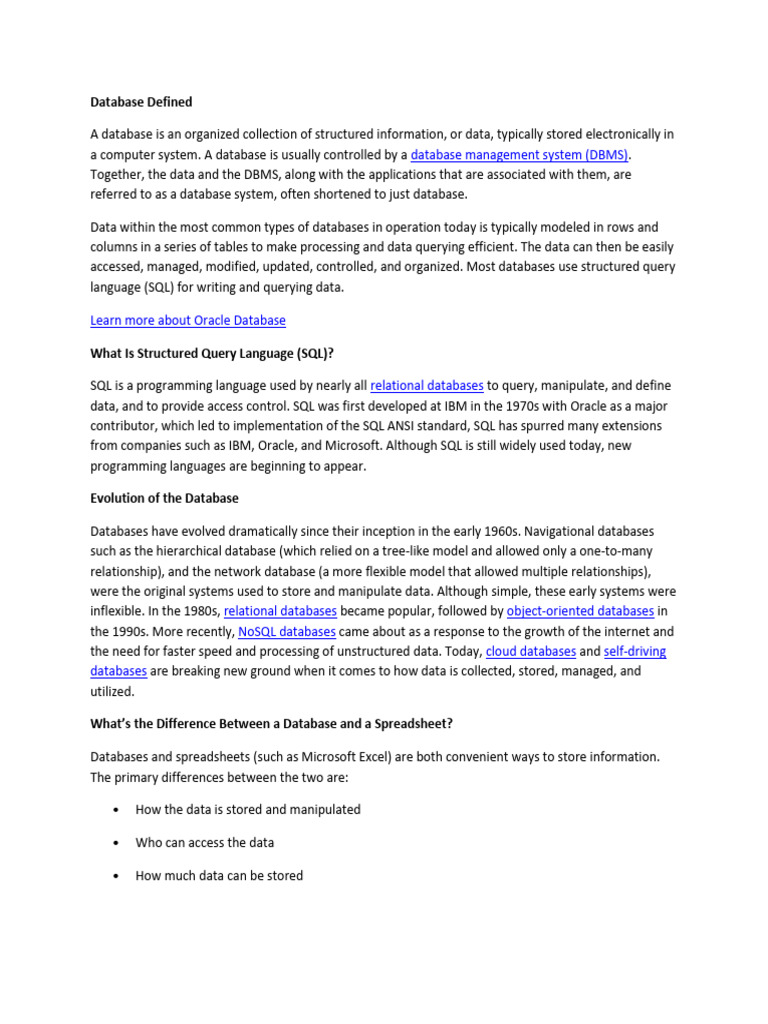 Database Defined

A database is an organized collection of structured information, or data, typically stored electronically in a computer system. A database is usually controlled by a database management system (DBMS). Together, the data and the DBMS, along with the applications that are associated with them, are referred to as a database system, often shortened to just database.

Data within the most common types of databases in operation today is typically modeled in rows and columns in a series of tables to make processing and data querying efficient. The data can then be easily accessed, managed, modified, updated, controlled, and organized. Most databases use structured query language (SQL) for writing and querying data.

Learn more about Oracle Database

What Is Structured Query Language (SQL)?

SQL is a programming language used by nearly all relational databases to query, manipulate, and define data, and to provide access control. SQL was first developed at IBM in the 1970s with Oracle as a major contributor, which led to implementation of the SQL ANSI standard, SQL has spurred many extensions from companies such as IBM, Oracle, and Microsoft. Although SQL is still widely used today, new programming languages are beginning to appear.

Evolution of the Database

Databases have evolved dramatically since their inception in the early 1960s. Navigational databases such as the hierarchical database (which relied on a tree-like model and allowed only a one-to-many relationship), and the network database (a more flexible model that allowed multiple relationships), were the original systems used to store and manipulate data. Although simple, these early systems were inflexible. In the 1980s, relational databases became popular, followed by object-oriented databases in the 1990s. More recently, NoSQL databases came about as a response to the growth of the internet and the need for faster speed and processing of unstructured data. Today, cloud databases and self-driving databases are breaking new ground when it comes to how data is collected, stored, managed, and utilized.

What's the Difference Between a Database and a Spreadsheet?

Databases and spreadsheets (such as Microsoft Excel) are both convenient ways to store information. The primary differences between the two are:

• How the data is stored and manipulated

• Who can access the data

• How much data can be stored